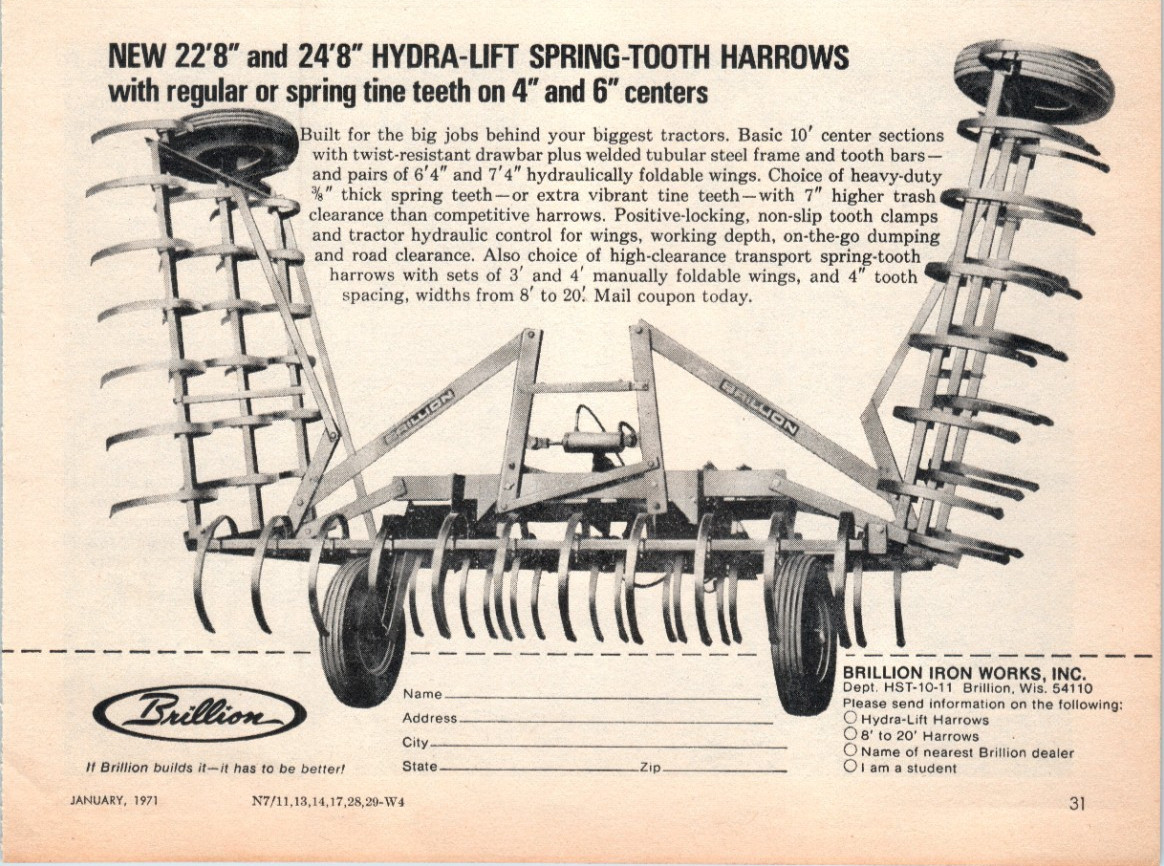 NEW 22'8" and 24'8" HYDRA-LIFT SPRING-TOOTH HARROWS
with regular or spring tine teeth on 4" and 6" centers

Built for the big jobs behind your biggest tractors. Basic 10' center sections with twist-resistant drawbar plus welded tubular steel frame and tooth bars—and pairs of 6'4" and 7'4" hydraulically foldable wings. Choice of heavy-duty ⅜" thick spring teeth—or extra vibrant tine teeth—with 7" higher trash clearance than competitive harrows. Positive-locking, non-slip tooth clamps and tractor hydraulic control for wings, working depth, on-the-go dumping and road clearance. Also choice of high-clearance transport spring-tooth harrows with sets of 3' and 4' manually foldable wings, and 4" tooth spacing, widths from 8' to 20'. Mail coupon today.

BRILLION

BRILLION

Brillion

If Brillion builds it—it has to be better!

Name
Address
City
State Zip

BRILLION IRON WORKS, INC.
Dept. HST-10-11 Brillion, Wis. 54110
Please send information on the following:
○ Hydra-Lift Harrows
○ 8' to 20' Harrows
○ Name of nearest Brillion dealer
○ I am a student

JANUARY, 1971 N7/11,13,14,17,28,29-W4 31